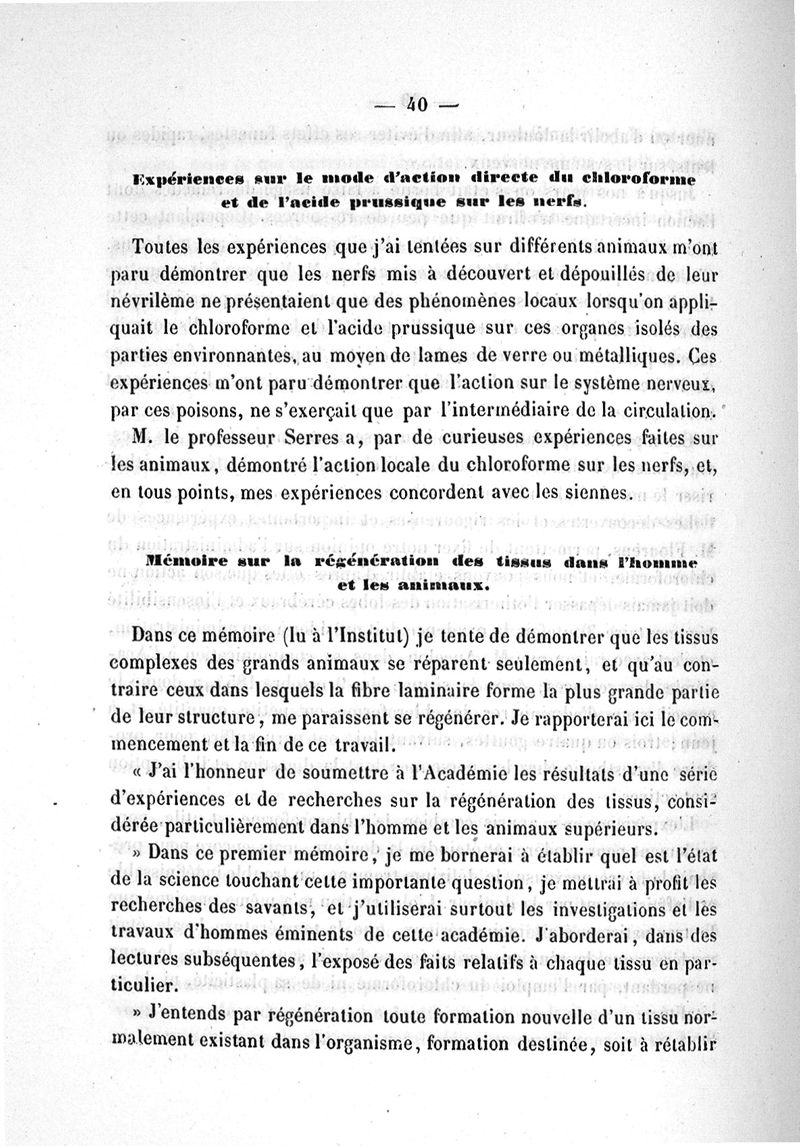 — 40 —

Expériences sur le mode d'action directe du chloroforme et de l'acide prussique sur les nerfs.

Toutes les expériences que j'ai tentées sur différents animaux m'ont paru démontrer que les nerfs mis à découvert et dépouillés de leur névrilème ne présentaient que des phénomènes locaux lorsqu'on appliquait le chloroforme et l'acide prussique sur ces organes isolés des parties environnantes, au moyen de lames de verre ou métalliques. Ces expériences m'ont paru démontrer que l'action sur le système nerveux, par ces poisons, ne s'exerçait que par l'intermédiaire de la circulation.

M. le professeur Serres a, par de curieuses expériences faites sur les animaux, démontré l'action locale du chloroforme sur les nerfs, et, en tous points, mes expériences concordent avec les siennes.

Mémoire sur la régénération des tissus dans l'homme et les animaux.

Dans ce mémoire (lu à l'Institut) je tente de démontrer que les tissus complexes des grands animaux se réparent seulement, et qu'au contraire ceux dans lesquels la fibre laminaire forme la plus grande partie de leur structure, me paraissent se régénérer. Je rapporterai ici le commencement et la fin de ce travail.

« J'ai l'honneur de soumettre à l'Académie les résultats d'une série d'expériences et de recherches sur la régénération des tissus, considérée particulièrement dans l'homme et les animaux supérieurs.

» Dans ce premier mémoire, je me bornerai à établir quel est l'état de la science touchant cette importante question, je mettrai à profit les recherches des savants, et j'utiliserai surtout les investigations et les travaux d'hommes éminents de cette académie. J'aborderai, dans des lectures subséquentes, l'exposé des faits relatifs à chaque tissu en particulier.

» J'entends par régénération toute formation nouvelle d'un tissu normalement existant dans l'organisme, formation destinée, soit à rétablir